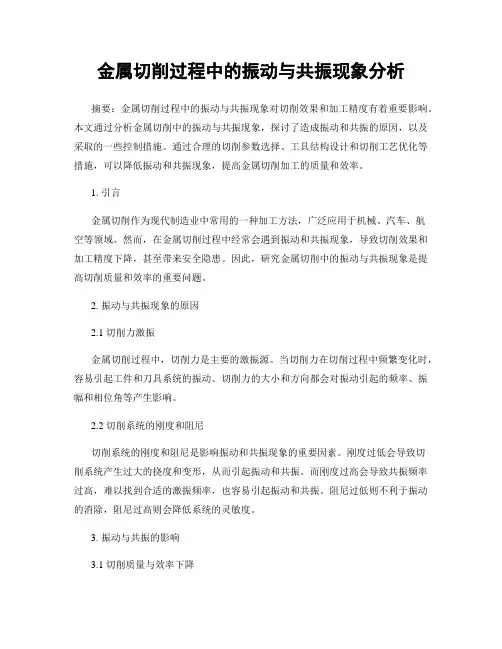 金属切削过程中的振动与共振现象分析

摘要：金属切削过程中的振动与共振现象对切削效果和加工精度有着重要影响。本文通过分析金属切削中的振动与共振现象，探讨了造成振动和共振的原因，以及采取的一些控制措施。通过合理的切削参数选择、工具结构设计和切削工艺优化等措施，可以降低振动和共振现象，提高金属切削加工的质量和效率。

1. 引言

金属切削作为现代制造业中常用的一种加工方法，广泛应用于机械、汽车、航空等领域。然而，在金属切削过程中经常会遇到振动和共振现象，导致切削效果和加工精度下降，甚至带来安全隐患。因此，研究金属切削中的振动与共振现象是提高切削质量和效率的重要问题。

2. 振动与共振现象的原因

2.1 切削力激振

金属切削过程中，切削力是主要的激振源。当切削力在切削过程中频繁变化时，容易引起工件和刀具系统的振动。切削力的大小和方向都会对振动引起的频率、振幅和相位角等产生影响。

2.2 切削系统的刚度和阻尼

切削系统的刚度和阻尼是影响振动和共振现象的重要因素。刚度过低会导致切削系统产生过大的挠度和变形，从而引起振动和共振。而刚度过高会导致共振频率过高，难以找到合适的激振频率，也容易引起振动和共振。阻尼过低则不利于振动的消除，阻尼过高则会降低系统的灵敏度。

3. 振动与共振的影响

3.1 切削质量与效率下降